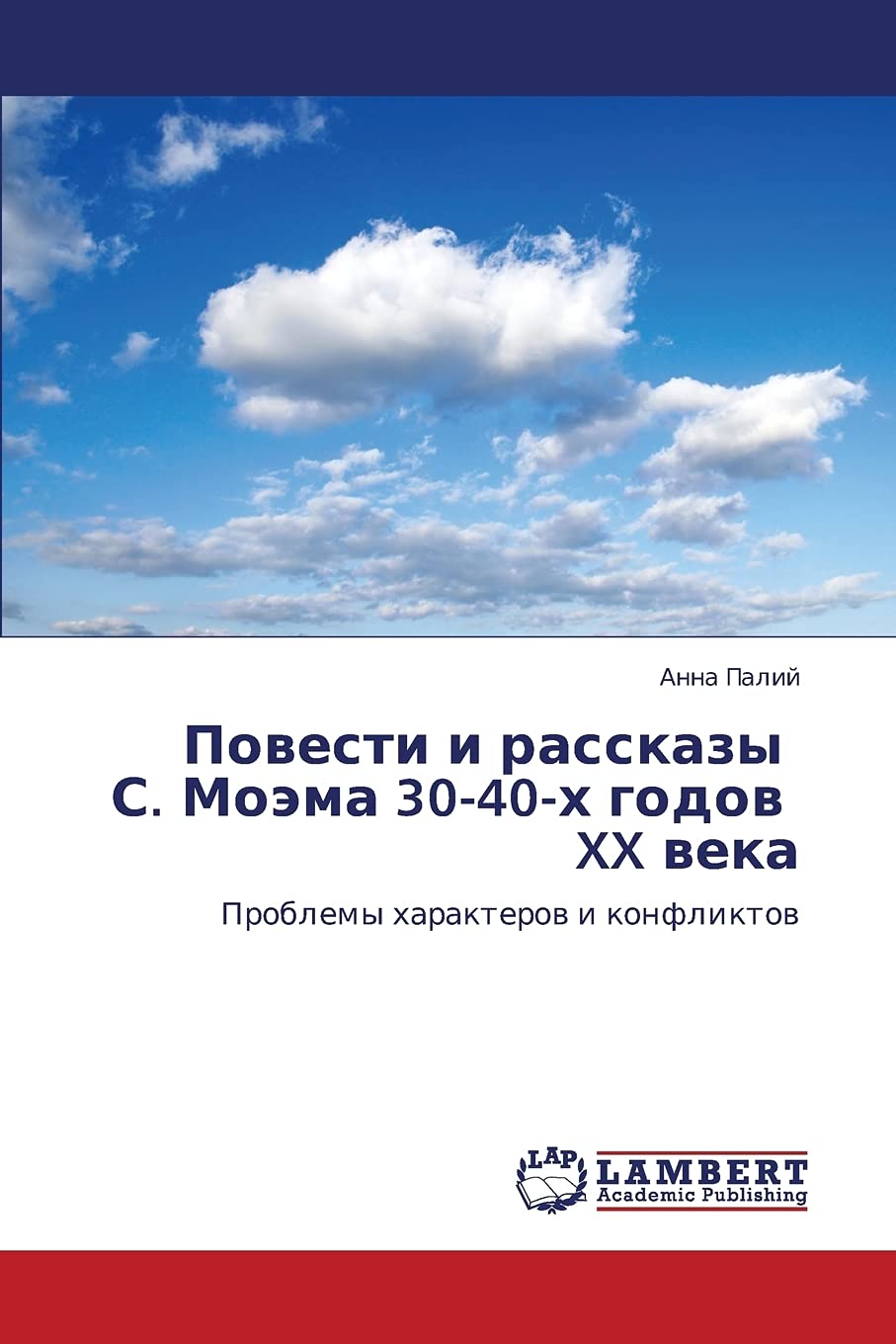 Анна Палий

Повести и рассказы С. Моэма 30-40-х годов XX века

Проблемы характеров и конфликтов

LAP
LAMBERT
Academic Publishing